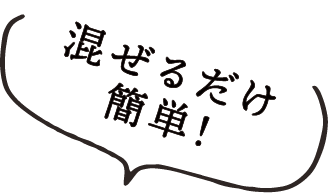 混ぜるだけ
簡単！